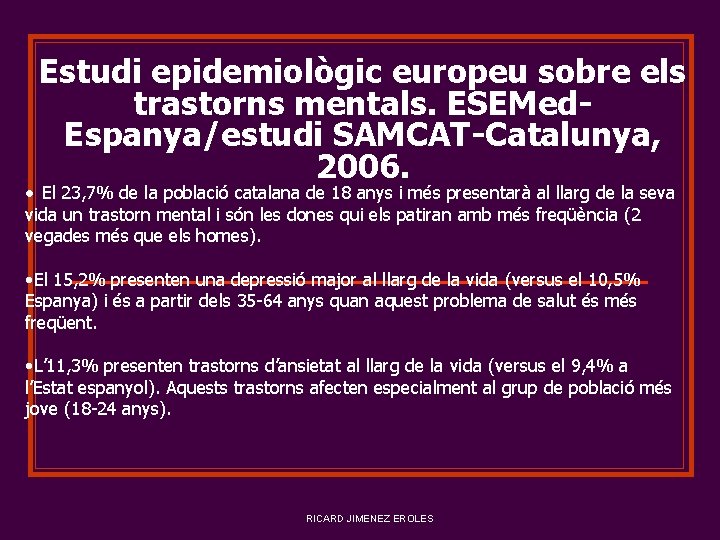 Estudi epidemiològic europeu sobre els trastorns mentals. ESEMed-Espanya/estudi SAMCAT-Catalunya, 2006.

• El 23,7% de la població catalana de 18 anys i més presentarà al llarg de la seva vida un trastorn mental i són les dones qui els patiran amb més freqüència (2 vegades més que els homes).

•El 15,2% presenten una depressió major al llarg de la vida (versus el 10,5% Espanya) i és a partir dels 35-64 anys quan aquest problema de salut és més freqüent.

•L'11,3% presenten trastorns d'ansietat al llarg de la vida (versus el 9,4% a l'Estat espanyol). Aquests trastorns afecten especialment al grup de població més jove (18-24 anys).

RICARD JIMENEZ EROLES